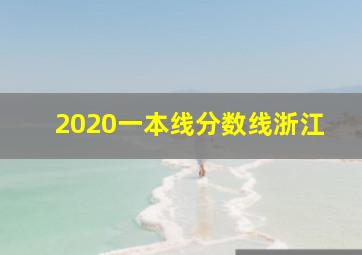 2020一本线分数线浙江